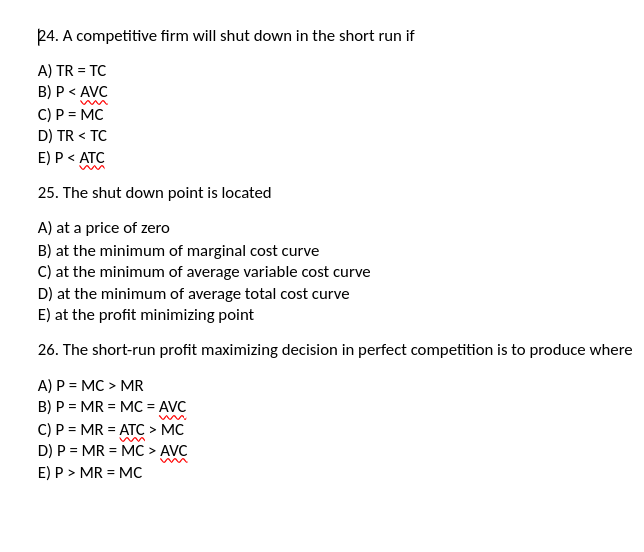 24. A competitive firm will shut down in the short run if

A) TR = TC
B) P < AVC
C) P = MC
D) TR < TC
E) P < ATC

25. The shut down point is located

A) at a price of zero
B) at the minimum of marginal cost curve
C) at the minimum of average variable cost curve
D) at the minimum of average total cost curve
E) at the profit minimizing point

26. The short-run profit maximizing decision in perfect competition is to produce where

A) P = MC > MR
B) P = MR = MC = AVC
C) P = MR = ATC > MC
D) P = MR = MC > AVC
E) P > MR = MC